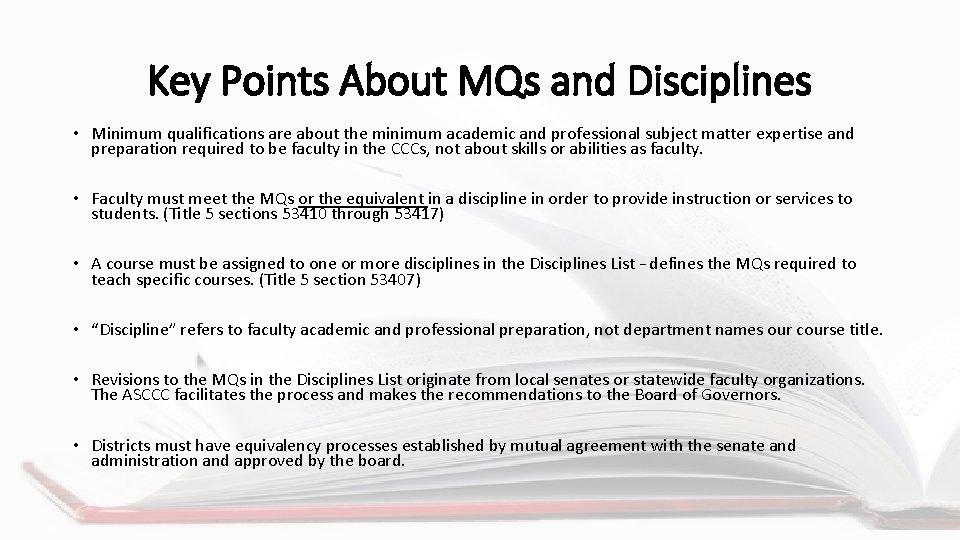 Key Points About MQs and Disciplines

• Minimum qualifications are about the minimum academic and professional subject matter expertise and preparation required to be faculty in the CCCs, not about skills or abilities as faculty.

• Faculty must meet the MQs or the equivalent in a discipline in order to provide instruction or services to students. (Title 5 sections 53410 through 53417)

• A course must be assigned to one or more disciplines in the Disciplines List - defines the MQs required to teach specific courses. (Title 5 section 53407)

• "Discipline" refers to faculty academic and professional preparation, not department names our course title.

• Revisions to the MQs in the Disciplines List originate from local senates or statewide faculty organizations. The ASCCC facilitates the process and makes the recommendations to the Board of Governors.

• Districts must have equivalency processes established by mutual agreement with the senate and administration and approved by the board.